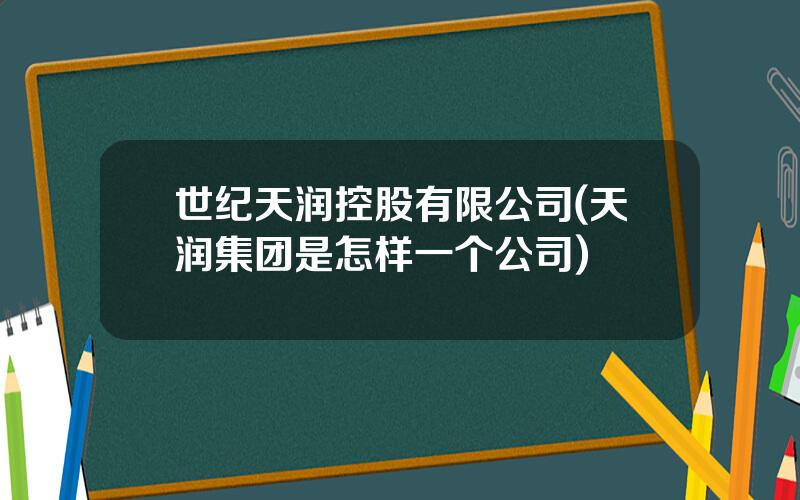 世纪天润控股有限公司(天润集团是怎样一个公司)